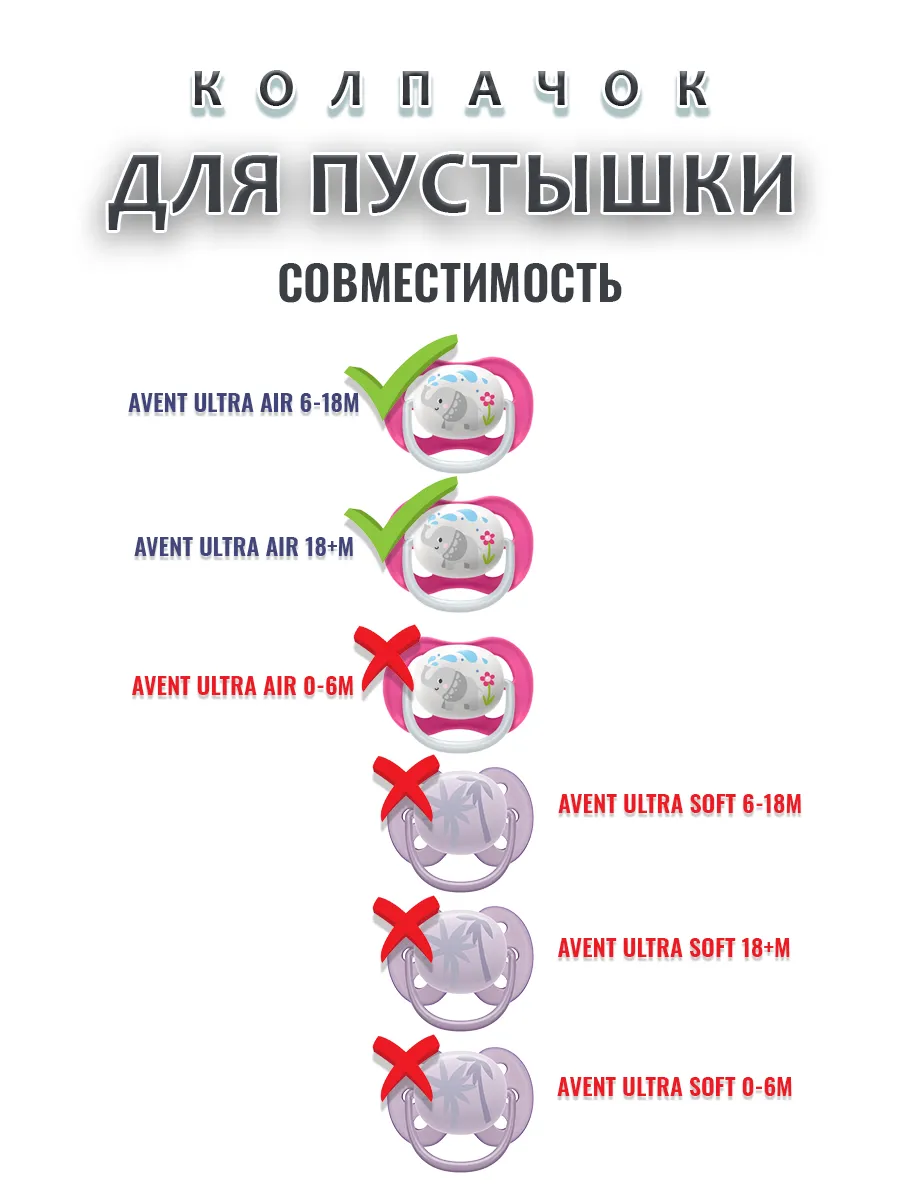 КОЛПАЧОК

ДЛЯ ПУСТЫШКИ

СОВМЕСТИМОСТЬ

AVENT ULTRA AIR 6-18M

AVENT ULTRA AIR 18+M

AVENT ULTRA AIR 0-6M

AVENT ULTRA SOFT 6-18M

AVENT ULTRA SOFT 18+M

AVENT ULTRA SOFT 0-6M